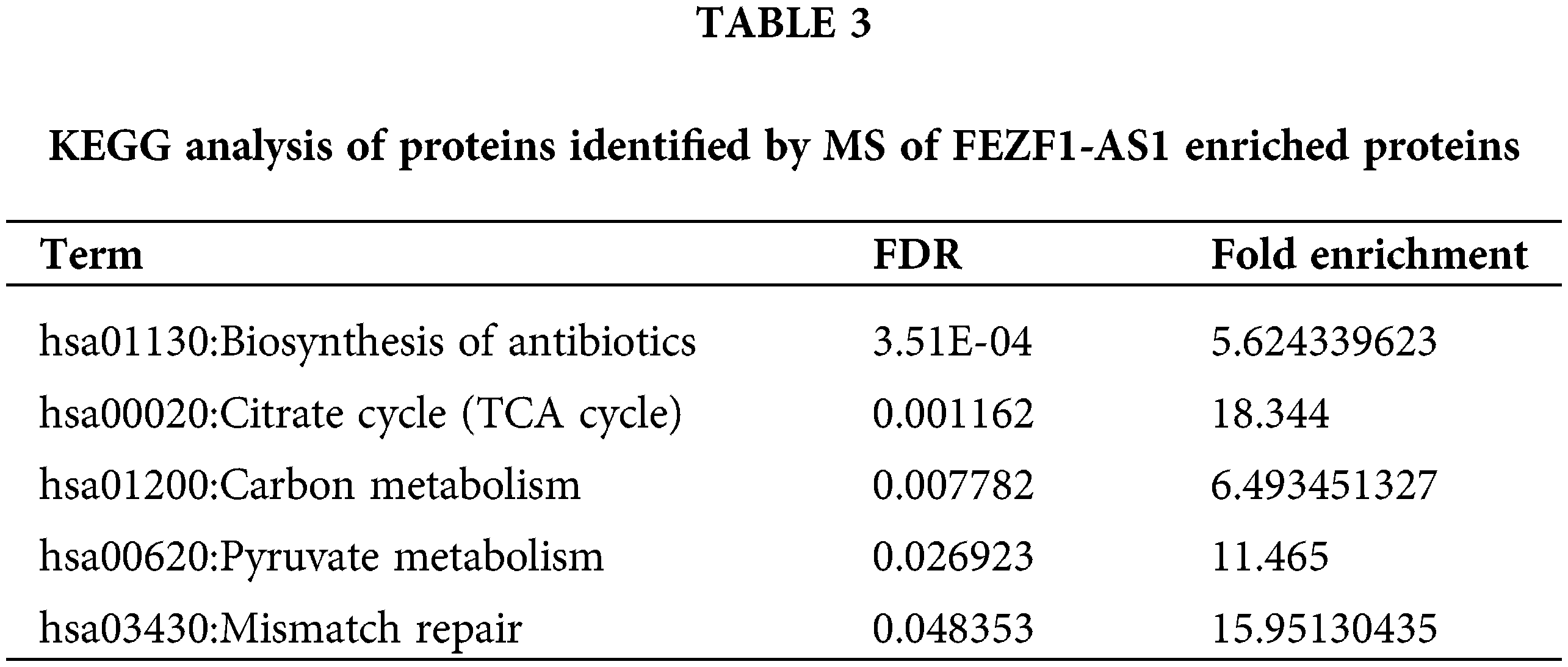 TABLE 3

KEGG analysis of proteins identified by MS of FEZF1-AS1 enriched proteins

| Term | FDR | Fold enrichment |
|---|---|---|
| hsa01130:Biosynthesis of antibiotics | 3.51E-04 | 5.624339623 |
| hsa00020:Citrate cycle (TCA cycle) | 0.001162 | 18.344 |
| hsa01200:Carbon metabolism | 0.007782 | 6.493451327 |
| hsa00620:Pyruvate metabolism | 0.026923 | 11.465 |
| hsa03430:Mismatch repair | 0.048353 | 15.95130435 |